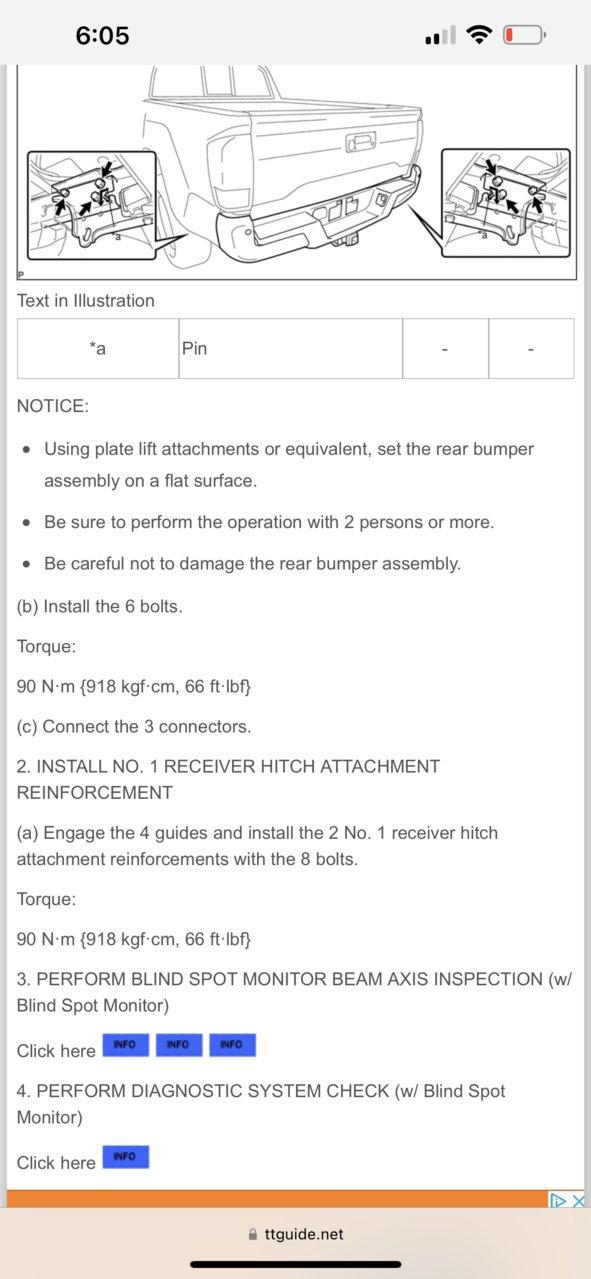 6:05

*a

*a

P

Text in Illustration

| *a | Pin | - | - |
|---|---|---|---|

NOTICE:

• Using plate lift attachments or equivalent, set the rear bumper assembly on a flat surface.

• Be sure to perform the operation with 2 persons or more.

• Be careful not to damage the rear bumper assembly.

(b) Install the 6 bolts.

Torque:

90 N·m {918 kgf·cm, 66 ft·lbf}

(c) Connect the 3 connectors.

2. INSTALL NO. 1 RECEIVER HITCH ATTACHMENT REINFORCEMENT

(a) Engage the 4 guides and install the 2 No. 1 receiver hitch attachment reinforcements with the 8 bolts.

Torque:

90 N·m {918 kgf·cm, 66 ft·lbf}

3. PERFORM BLIND SPOT MONITOR BEAM AXIS INSPECTION (w/ Blind Spot Monitor)

Click here INFO INFO INFO

4. PERFORM DIAGNOSTIC SYSTEM CHECK (w/ Blind Spot Monitor)

Click here INFO

ttguide.net